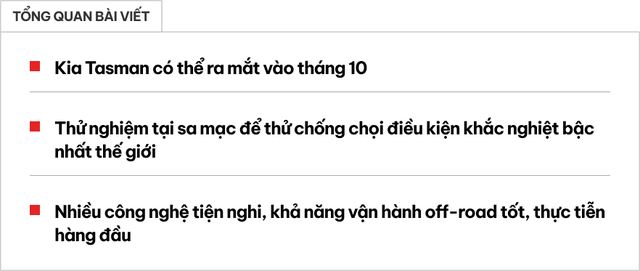 TỔNG QUAN BÀI VIẾT

Kia Tasman có thể ra mắt vào tháng 10

Thử nghiệm tại sa mạc để thử chống chọi điều kiện khắc nghiệt bậc nhất thế giới

Nhiều công nghệ tiện nghi, khả năng vận hành off-road tốt, thực tiễn hàng đầu